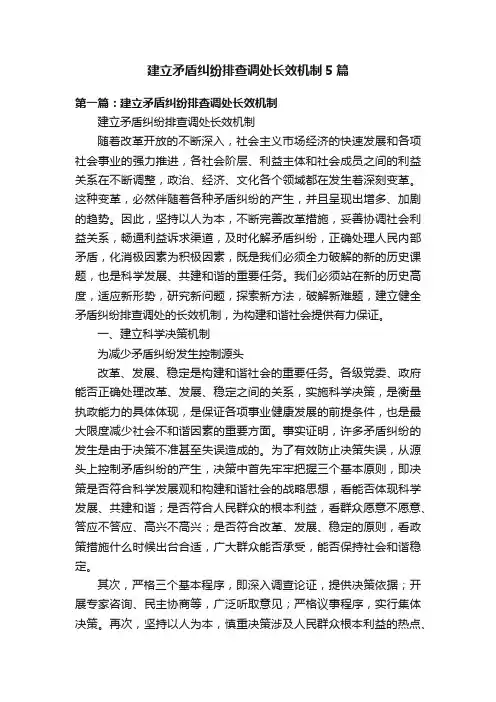 建立矛盾纠纷排查调处长效机制 5 篇

第一篇：建立矛盾纠纷排查调处长效机制

建立矛盾纠纷排查调处长效机制

随着改革开放的不断深入，社会主义市场经济的快速发展和各项社会事业的强力推进，各社会阶层、利益主体和社会成员之间的利益关系在不断调整，政治、经济、文化各个领域都在发生着深刻变革。这种变革，必然伴随着各种矛盾纠纷的产生，并且呈现出增多、加剧的趋势。因此，坚持以人为本，不断完善改革措施，妥善协调社会利益关系，畅通利益诉求渠道，及时化解矛盾纠纷，正确处理人民内部矛盾，化消极因素为积极因素，既是我们必须全力破解的新的历史课题，也是科学发展、共建和谐的重要任务。我们必须站在新的历史高度，适应新形势，研究新问题，探索新方法，破解新难题，建立健全矛盾纠纷排查调处的长效机制，为构建和谐社会提供有力保证。

一、建立科学决策机制

为减少矛盾纠纷发生控制源头

改革、发展、稳定是构建和谐社会的重要任务。各级党委、政府能否正确处理改革、发展、稳定之间的关系，实施科学决策，是衡量执政能力的具体体现，是保证各项事业健康发展的前提条件，也是最大限度减少社会不和谐因素的重要方面。事实证明，许多矛盾纠纷的发生是由于决策不准甚至失误造成的。为了有效防止决策失误，从源头上控制矛盾纠纷的产生，决策中首先牢牢把握三个基本原则，即决策是否符合科学发展观和构建和谐社会的战略思想，看能否体现科学发展、共建和谐；是否符合人民群众的根本利益，看群众愿意不愿意、答应不答应、高兴不高兴；是否符合改革、发展、稳定的原则，看政策措施什么时候出台合适，广大群众能否承受，能否保持社会和谐稳定。

其次，严格三个基本程序，即深入调查论证，提供决策依据；开展专家咨询、民主协商等，广泛听取意见；严格议事程序，实行集体决策。再次，坚持以人为本，慎重决策涉及人民群众根本利益的热点、